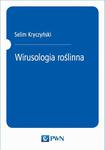 Selim Kryczyński

Wirusologia roślinna

PWN